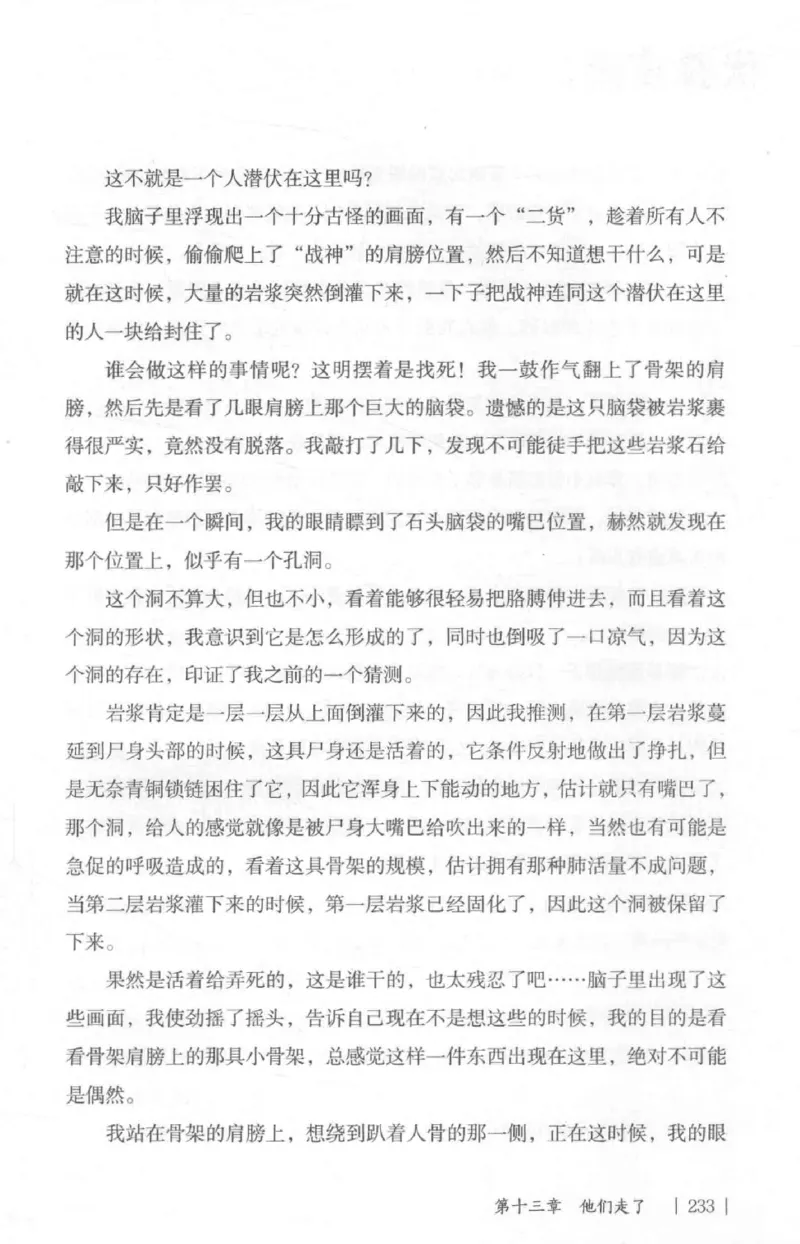 这不就是一个人潜伏在这里吗？

我脑子里浮现出一个十分古怪的画面，有一个“二货”，趁着所有人不注意的时候，偷偷爬上了“战神”的肩膀位置，然后不知道想干什么，可是就在这时候，大量的岩浆突然倒灌下来，一下子把战神连同这个潜伏在这里的人一块给封住了。

谁会做这样的事情呢？这明摆着是找死！我一鼓作气翻上了骨架的肩膀，然后先是看了几眼肩膀上那个巨大的脑袋。遗憾的是这只脑袋被岩浆裹得很严实，竟然没有脱落。我敲打了几下，发现不可能徒手把这些岩浆石给敲下来，只好作罢。

但是在一个瞬间，我的眼睛瞟到了石头脑袋的嘴巴位置，赫然就发现在那个位置上，似乎有一个孔洞。

这个洞不算大，但也不小，看着能够很轻易把胳膊伸进去，而且看着这个洞的形状，我意识到它是怎么形成的了，同时也倒吸了一口凉气，因为这个洞的存在，印证了我之前的一个猜测。

岩浆肯定是一层一层从上面倒灌下来的，因此我推测，在第一层岩浆蔓延到尸身头部的时候，这具尸身还是活着的，它条件反射地做出了挣扎，但是无奈青铜锁链困住了它，因此它浑身上下能动的地方，估计就只有嘴巴了，那个洞，给人的感觉就像是被尸身大嘴巴给吹出来的一样，当然也有可能是急促的呼吸造成的，看着这具骨架的规模，估计拥有那种肺活量不成问题，当第二层岩浆灌下来的时候，第一层岩浆已经固化了，因此这个洞被保留了下来。

果然是活着给弄死的，这是谁干的，也太残忍了吧……脑子里出现了这些画面，我使劲摇了摇头，告诉自己现在不是想这些的时候，我的目的是看看骨架肩膀上的那具小骨架，总感觉这样一件东西出现在这里，绝对不可能是偶然。

我站在骨架的肩膀上，想绕到趴着人骨的那一侧，正在这时候，我的眼

第十三章　他们走了　| 233 |